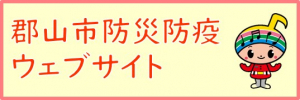 郡山市防災防疫
ウェブサイト